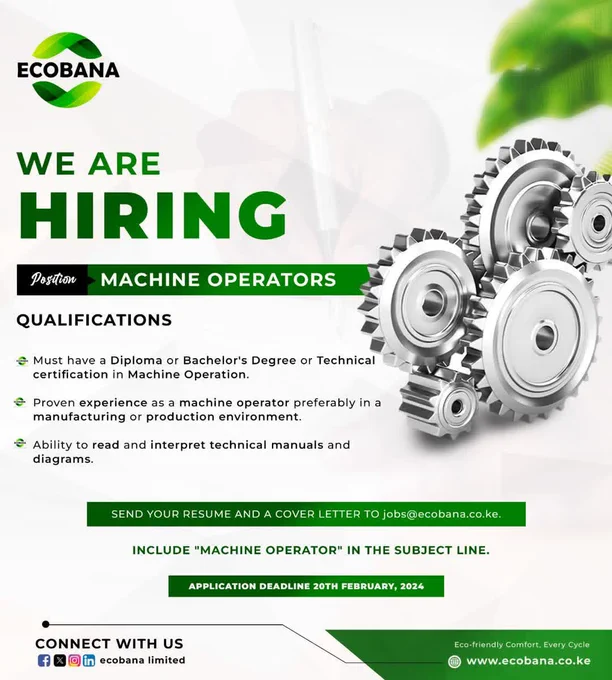 ECOBANA

WE ARE HIRING

Position MACHINE OPERATORS

QUALIFICATIONS

Must have a Diploma or Bachelor's Degree or Technical certification in Machine Operation.

Proven experience as a machine operator preferably in a manufacturing or production environment.

Ability to read and interpret technical manuals and diagrams.

SEND YOUR RESUME AND A COVER LETTER TO jobs@ecobana.co.ke.

INCLUDE "MACHINE OPERATOR" IN THE SUBJECT LINE.

APPLICATION DEADLINE 20TH FEBRUARY, 2024

CONNECT WITH US
ecobana limited

Eco-friendly Comfort, Every Cycle
www.ecobana.co.ke